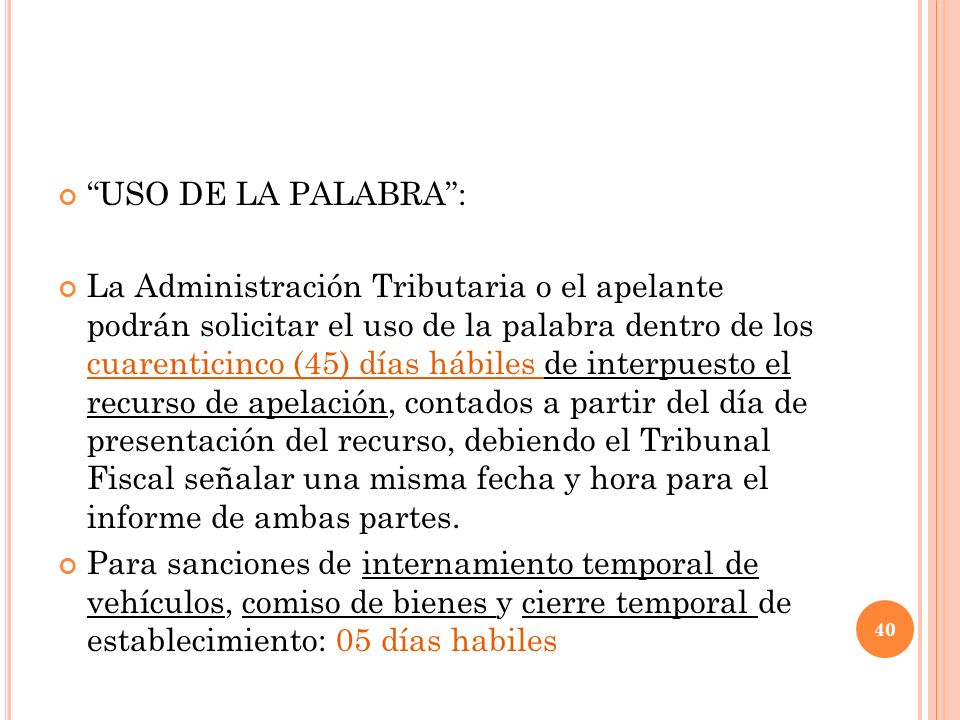 “USO DE LA PALABRA”:

La Administración Tributaria o el apelante podrán solicitar el uso de la palabra dentro de los cuarenticinco (45) días hábiles de interpuesto el recurso de apelación, contados a partir del día de presentación del recurso, debiendo el Tribunal Fiscal señalar una misma fecha y hora para el informe de ambas partes.

Para sanciones de internamiento temporal de vehículos, comiso de bienes y cierre temporal de establecimiento: 05 días habiles

40